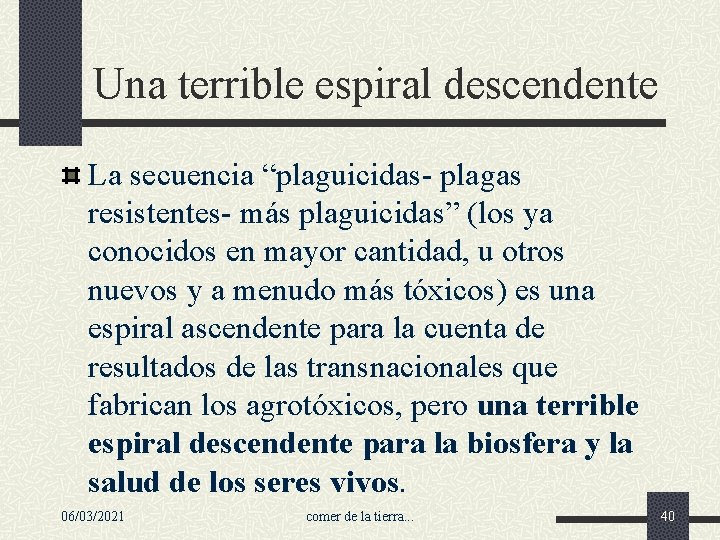 Una terrible espiral descendente

La secuencia “plaguicidas- plagas resistentes- más plaguicidas” (los ya conocidos en mayor cantidad, u otros nuevos y a menudo más tóxicos) es una espiral ascendente para la cuenta de resultados de las transnacionales que fabrican los agrotóxicos, pero una terrible espiral descendente para la biosfera y la salud de los seres vivos.

06/03/2021

comer de la tierra...

40